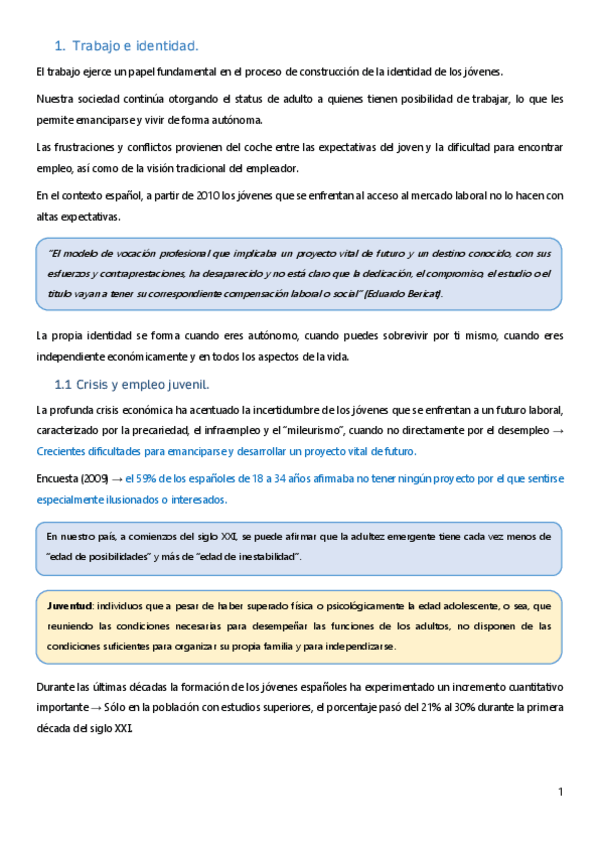 1. Trabajo e identidad.

El trabajo ejerce un papel fundamental en el proceso de construcción de la identidad de los jóvenes.

Nuestra sociedad continúa otorgando el status de adulto a quienes tienen posibilidad de trabajar, lo que les permite emanciparse y vivir de forma autónoma.

Las frustraciones y conflictos provienen del coche entre las expectativas del joven y la dificultad para encontrar empleo, así como de la visión tradicional del empleador.

En el contexto español, a partir de 2010 los jóvenes que se enfrentan al acceso al mercado laboral no lo hacen con altas expectativas.

"El modelo de vocación profesional que implicaba un proyecto vital de futuro y un destino conocido, con sus esfuerzos y contraprestaciones, ha desaparecido y no está claro que la dedicación, el compromiso, el estudio o el título vayan a tener su correspondiente compensación laboral o social" (Eduardo Bericat).

La propia identidad se forma cuando eres autónomo, cuando puedes sobrevivir por ti mismo, cuando eres independiente económicamente y en todos los aspectos de la vida.

1.1 Crisis y empleo juvenil.

La profunda crisis económica ha acentuado la incertidumbre de los jóvenes que se enfrentan a un futuro laboral, caracterizado por la precariedad, el infraempleo y el "mileurismo", cuando no directamente por el desempleo → Crecientes dificultades para emanciparse y desarrollar un proyecto vital de futuro.

Encuesta (2009) → el 59% de los españoles de 18 a 34 años afirmaba no tener ningún proyecto por el que sentirse especialmente ilusionados o interesados.

En nuestro país, a comienzos del siglo XXI, se puede afirmar que la adultez emergente tiene cada vez menos de "edad de posibilidades" y más de "edad de inestabilidad".

Juventud: individuos que a pesar de haber superado física o psicológicamente la edad adolescente, o sea, que reuniendo las condiciones necesarias para desempeñar las funciones de los adultos, no disponen de las condiciones suficientes para organizar su propia familia y para independizarse.

Durante las últimas décadas la formación de los jóvenes españoles ha experimentado un incremento cuantitativo importante → Sólo en la población con estudios superiores, el porcentaje pasó del 21% al 30% durante la primera década del siglo XXI.

1